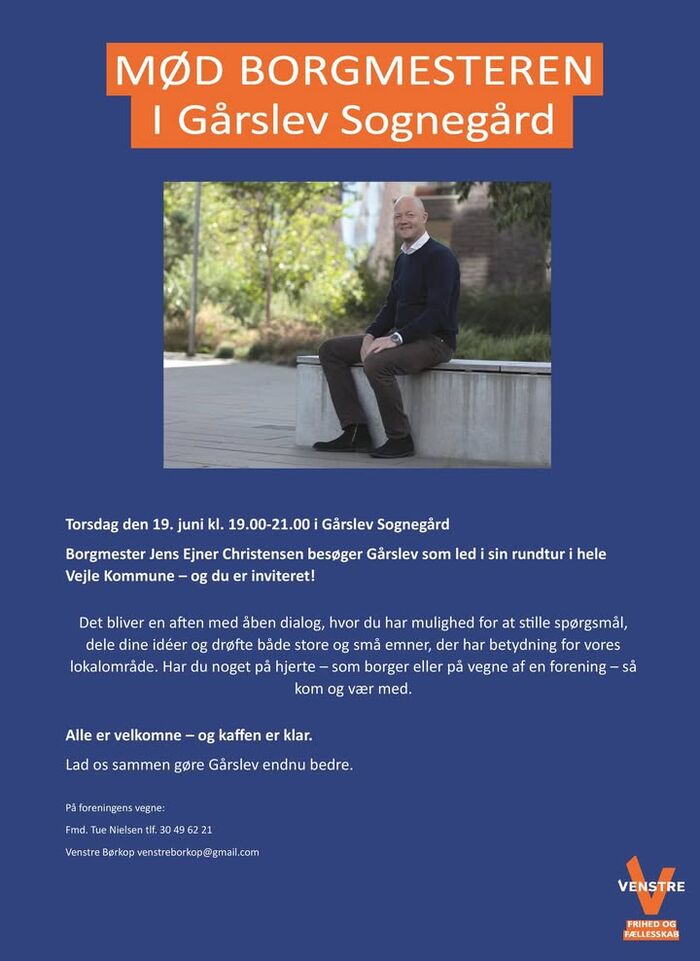 MØD BORGMESTEREN
I Gårslev Sognegård

Torsdag den 19. juni kl. 19.00-21.00 i Gårslev Sognegård

Borgmester Jens Ejner Christensen besøger Gårslev som led i sin rundtur i hele Vejle Kommune – og du er inviteret!

Det bliver en aften med åben dialog, hvor du har mulighed for at stille spørgsmål, dele dine idéer og drøfte både store og små emner, der har betydning for vores lokalområde. Har du noget på hjerte – som borger eller på vegne af en forening – så kom og vær med.

Alle er velkomne – og kaffen er klar.

Lad os sammen gøre Gårslev endnu bedre.

På foreningens vegne:

Fmd. Tue Nielsen tlf. 30 49 62 21

Venstre Børkop venstreborkop@gmail.com

VENSTRE
FRIHED OG FÆLLESSKAB